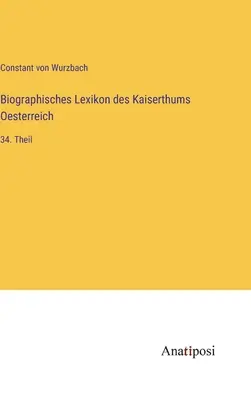 Constant von Wurzbach

Biographisches Lexikon des Kaiserthums Oesterreich

34. Theil

Anatiposi